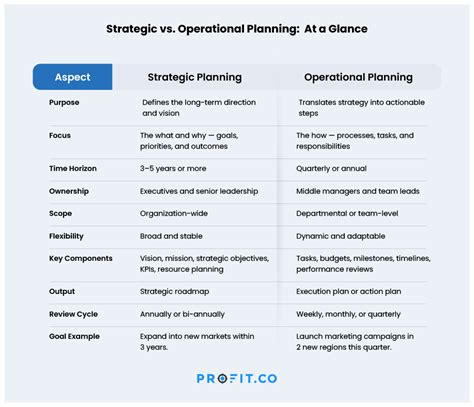 Strategic vs. Operational Planning: At a Glance

| Aspect | Strategic Planning | Operational Planning |
|---|---|---|
| Purpose | Defines the long-term direction and vision | Translates strategy into actionable steps |
| Focus | The what and why — goals, priorities, and outcomes | The how — processes, tasks, and responsibilities |
| Time Horizon | 3–5 years or more | Quarterly or annual |
| Ownership | Executives and senior leadership | Middle managers and team leads |
| Scope | Organization-wide | Departmental or team-level |
| Flexibility | Broad and stable | Dynamic and adaptable |
| Key Components | Vision, mission, strategic objectives, KPIs, resource planning | Tasks, budgets, milestones, timelines, performance reviews |
| Output | Strategic roadmap | Execution plan or action plan |
| Review Cycle | Annually or bi-annually | Weekly, monthly, or quarterly |
| Goal Example | Expand into new markets within 3 years. | Launch marketing campaigns in 2 new regions this quarter. |

PROFIT.CO